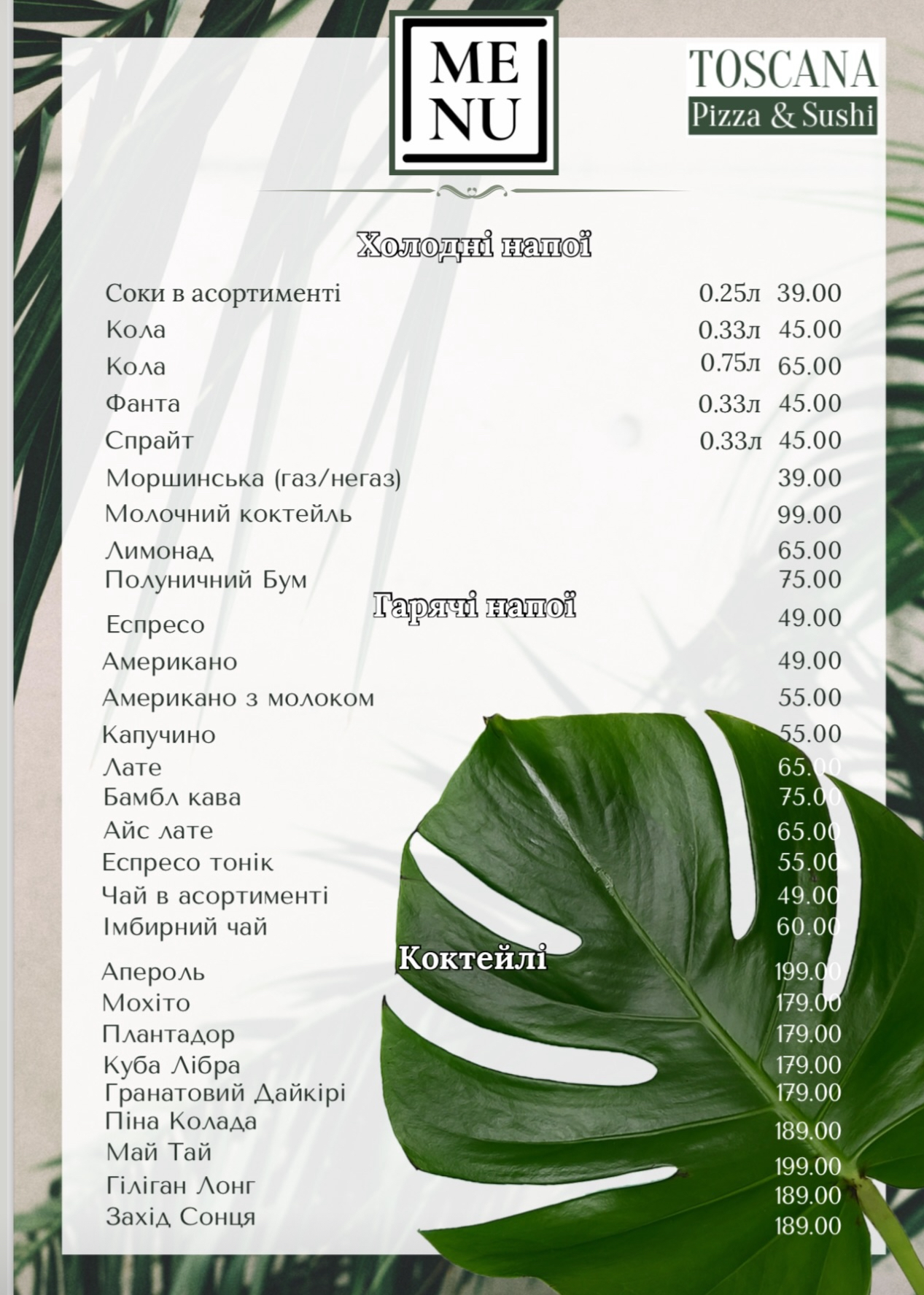 ME NU

TOSCANA
Pizza & Sushi

Холодні напої

Соки в асортименті 0.25л 39.00
Кола 0.33л 45.00
Кола 0.75л 65.00
Фанта 0.33л 45.00
Спрайт 0.33л 45.00
Моршинська (газ/негаз) 39.00
Молочний коктейль 99.00
Лимонад 65.00
Полуничний Бум 75.00

Гарячі напої

Еспресо 49.00
Американо 49.00
Американо з молоком 55.00
Капучино 55.00
Лате 65.00
Бамбл кава 75.00
Айс лате 65.00
Еспресо тонік 55.00
Чай в асортименті 49.00
Імбирний чай 60.00

Коктейлі

Апероль 199.00
Мохіто 179.00
Плантадор 179.00
Куба Лібра 179.00
Гранатовий Дайкірі 179.00
Піна Колада 189.00
Май Тай 199.00
Гіліган Лонг 189.00
Захід Сонця 189.00